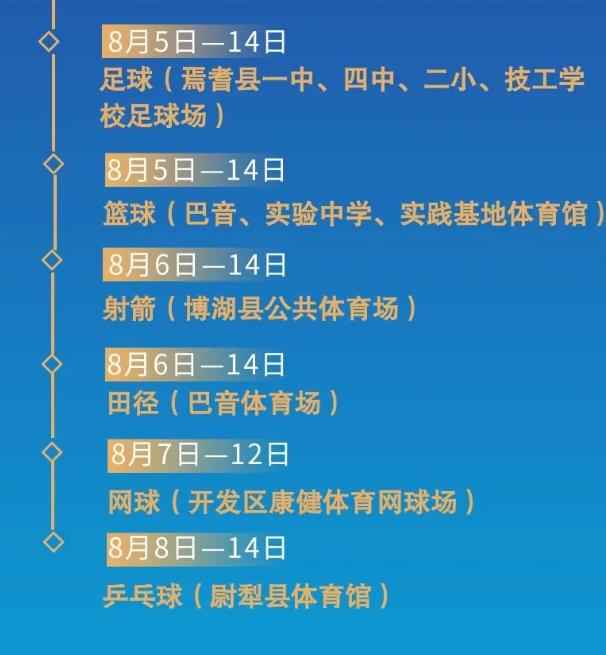 8月5日—14日
足球（焉耆县一中、四中、二小、技工学校足球场）

8月5日—14日
篮球（巴音、实验中学、实践基地体育馆）

8月6日—14日
射箭（博湖县公共体育场）

8月6日—14日
田径（巴音体育场）

8月7日—12日
网球（开发区康健体育网球场）

8月8日—14日
乒乓球（尉犁县体育馆）